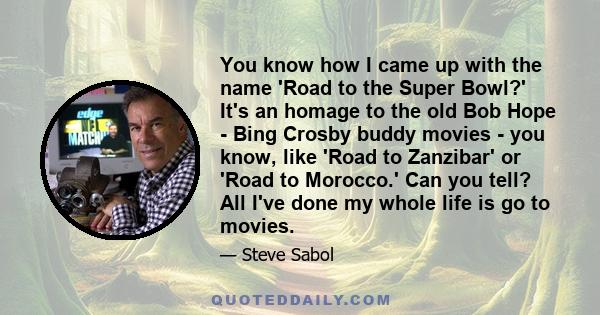 edge
NFL
MATCHUP

You know how I came up with the name 'Road to the Super Bowl?' It's an homage to the old Bob Hope - Bing Crosby buddy movies - you know, like 'Road to Zanzibar' or 'Road to Morocco.' Can you tell? All I've done my whole life is go to movies.

— Steve Sabol

QUOTEDDAILY.COM